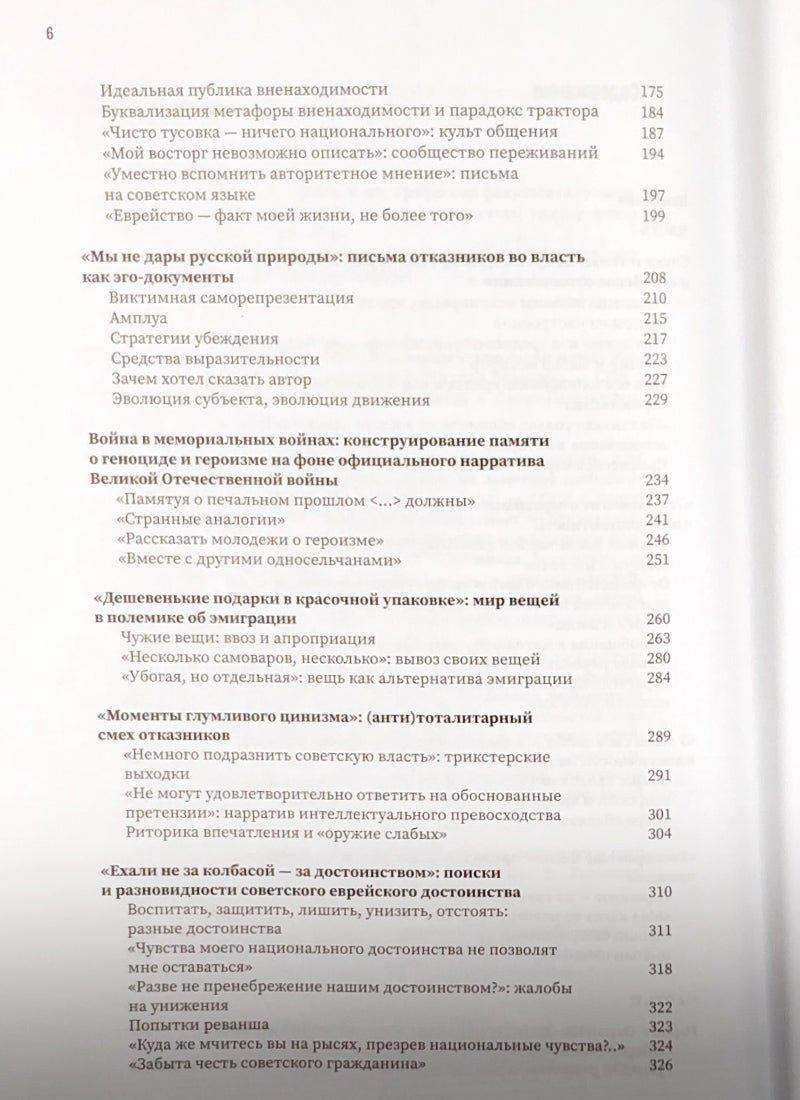 6

Идеальная публика вненаходимости 175
Буквализация метафоры вненаходимости и парадокс трактора 184
«Чисто тусовка — ничего национального»: культ общения 187
«Мой восторг невозможно описать»: сообщество переживаний 194
«Уместно вспомнить авторитетное мнение»: письма на советском языке 197
«Еврейство — факт моей жизни, не более того» 199

«Мы не дары русской природы»: письма отказников во власть как эго-документы 208
Виктимная саморепрезентация 210
Амплуа 215
Стратегии убеждения 217
Средства выразительности 223
Зачем хотел сказать автор 227
Эволюция субъекта, эволюция движения 229

Война в мемориальных войнах: конструирование памяти о геноциде и героизме на фоне официального нарратива Великой Отечественной войны 234
«Памятуя о печальном прошлом <...> должны» 237
«Странные аналогии» 241
«Рассказать молодежи о героизме» 246
«Вместе с другими односельчанами» 251

«Дешевенькие подарки в красочной упаковке»: мир вещей в полемике об эмиграции 260
Чужие вещи: ввоз и апроприация 263
«Несколько самоваров, несколько»: вывоз своих вещей 280
«Убогая, но отдельная»: вещь как альтернатива эмиграции 284

«Моменты глумливого цинизма»: (анти)тоталитарный смех отказников 289
«Немного подразнить советскую власть»: трикстерские выходки 291
«Не могут удовлетворительно ответить на обоснованные претензии»: нарратив интеллектуального превосходства 301
Риторика впечатления и «оружие слабых» 304

«Ехали не за колбасой — за достоинством»: поиски и разновидности советского еврейского достоинства 310
Воспитать, защитить, лишить, унизить, отстоять: разные достоинства 311
«Чувства моего национального достоинства не позволят мне оставаться» 318
«Разве не пренебрежение нашим достоинством?»: жалобы на унижения 322
Попытки реванша 323
«Куда же мчитесь вы на рысях, презрев национальные чувства?..» 324
«Забыта честь советского гражданина» 326